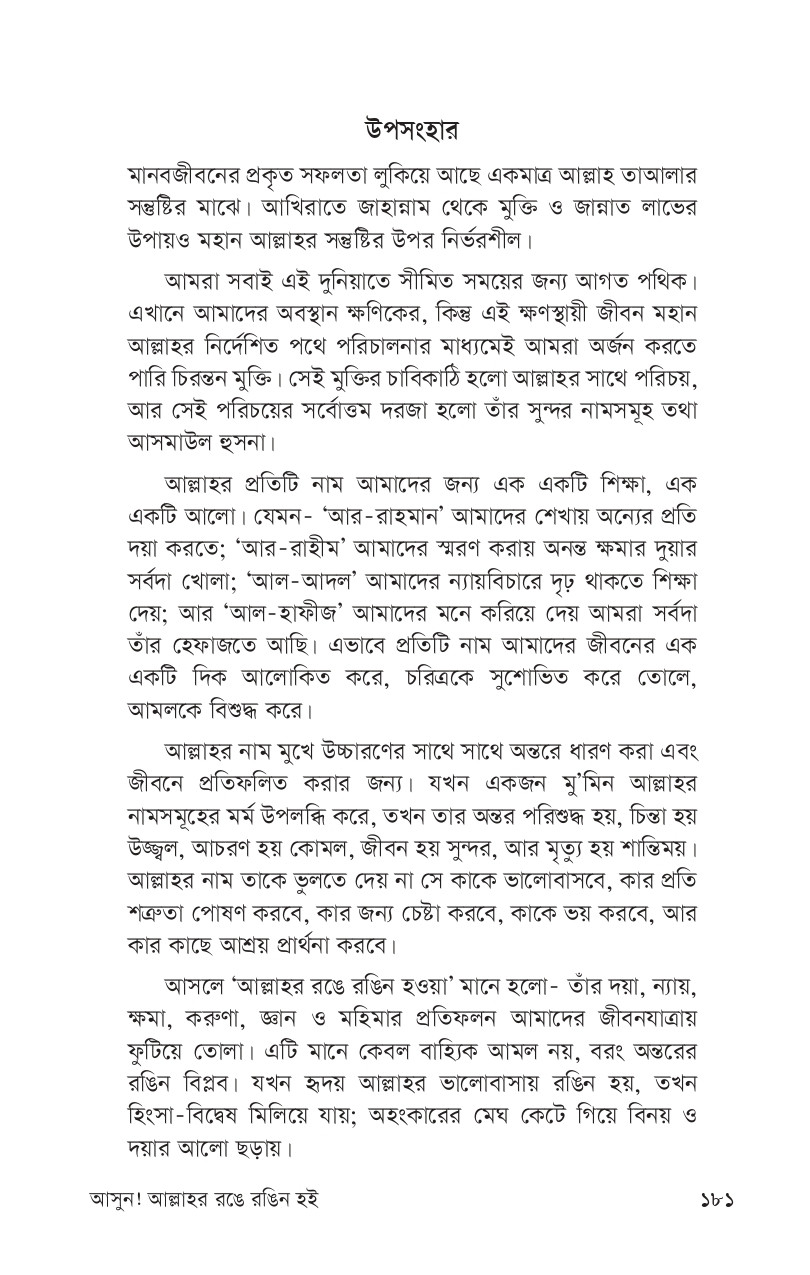 উপসংহার

মানবজীবনের প্রকৃত সফলতা লুকিয়ে আছে একমাত্র আল্লাহ তাআলার সন্তুষ্টির মাঝে। আখিরাতে জাহান্নাম থেকে মুক্তি ও জান্নাত লাভের উপায়ও মহান আল্লাহর সন্তুষ্টির উপর নির্ভরশীল।

আমরা সবাই এই দুনিয়াতে সীমিত সময়ের জন্য আগত পথিক। এখানে আমাদের অবস্থান ক্ষণিকের, কিন্তু এই ক্ষণস্থায়ী জীবন মহান আল্লাহর নির্দেশিত পথে পরিচালনার মাধ্যমেই আমরা অর্জন করতে পারি চিরন্তন মুক্তি। সেই মুক্তির চাবিকাঠি হলো আল্লাহর সাথে পরিচয়, আর সেই পরিচয়ের সর্বোত্তম দরজা হলো তাঁর সুন্দর নামসমূহ তথা আসমাউল হুসনা।

আল্লাহর প্রতিটি নাম আমাদের জন্য এক একটি শিক্ষা, এক একটি আলো। যেমন- 'আর-রাহমান' আমাদের শেখায় অন্যের প্রতি দয়া করতে; 'আর-রাহীম' আমাদের স্মরণ করায় অনন্ত ক্ষমার দুয়ার সর্বদা খোলা; 'আল-আদল' আমাদের ন্যায়বিচারে দৃঢ় থাকতে শিক্ষা দেয়; আর 'আল-হাফীজ' আমাদের মনে করিয়ে দেয় আমরা সর্বদা তাঁর হেফাজতে আছি। এভাবে প্রতিটি নাম আমাদের জীবনের এক একটি দিক আলোকিত করে, চরিত্রকে সুশোভিত করে তোলে, আমলকে বিশুদ্ধ করে।

আল্লাহর নাম মুখে উচ্চারণের সাথে সাথে অন্তরে ধারণ করা এবং জীবনে প্রতিফলিত করার জন্য। যখন একজন মু'মিন আল্লাহর নামসমূহের মর্ম উপলব্ধি করে, তখন তার অন্তর পরিশুদ্ধ হয়, চিন্তা হয় উজ্জ্বল, আচরণ হয় কোমল, জীবন হয় সুন্দর, আর মৃত্যু হয় শান্তিময়। আল্লাহর নাম তাকে ভুলতে দেয় না সে কাকে ভালোবাসবে, কার প্রতি শত্রুতা পোষণ করবে, কার জন্য চেষ্টা করবে, কাকে ভয় করবে, আর কার কাছে আশ্রয় প্রার্থনা করবে।

আসলে 'আল্লাহর রঙে রঙিন হওয়া' মানে হলো- তাঁর দয়া, ন্যায়, ক্ষমা, করুণা, জ্ঞান ও মহিমার প্রতিফলন আমাদের জীবনযাত্রায় ফুটিয়ে তোলা। এটি মানে কেবল বাহ্যিক আমল নয়, বরং অন্তরের রঙিন বিপ্লব। যখন হৃদয় আল্লাহর ভালোবাসায় রঙিন হয়, তখন হিংসা-বিদ্বেষ মিলিয়ে যায়; অহংকারের মেঘ কেটে গিয়ে বিনয় ও দয়ার আলো ছড়ায়।

আসুন! আল্লাহর রঙে রঙিন হই ১৮১